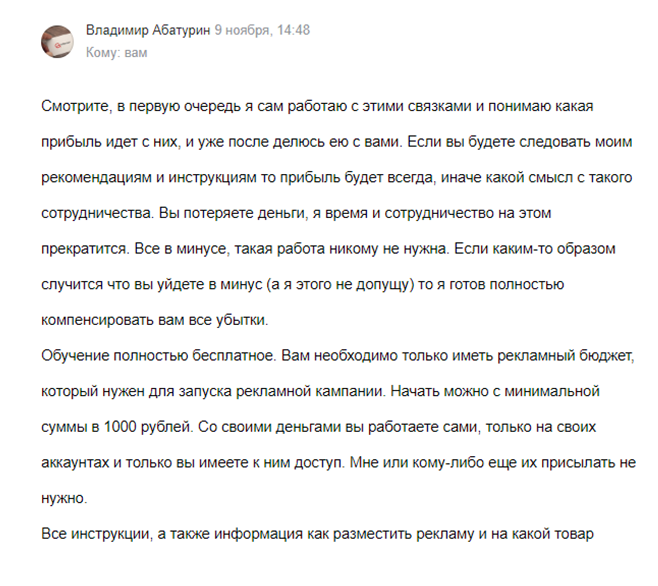 Владимир Абатурин 9 ноября, 14:48
Кому: вам

Смотрите, в первую очередь я сам работаю с этими связками и понимаю какая прибыль идет с них, и уже после делюсь ею с вами. Если вы будете следовать моим рекомендациям и инструкциям то прибыль будет всегда, иначе какой смысл с такого сотрудничества. Вы потеряете деньги, я время и сотрудничество на этом прекратится. Все в минусе, такая работа никому не нужна. Если каким-то образом случится что вы уйдете в минус (а я этого не допущу) то я готов полностью компенсировать вам все убытки.
Обучение полностью бесплатное. Вам необходимо только иметь рекламный бюджет, который нужен для запуска рекламной кампании. Начать можно с минимальной суммы в 1000 рублей. Со своими деньгами вы работаете сами, только на своих аккаунтах и только вы имеете к ним доступ. Мне или кому-либо еще их присылать не нужно.
Все инструкции, а также информация как разместить рекламу и на какой товар